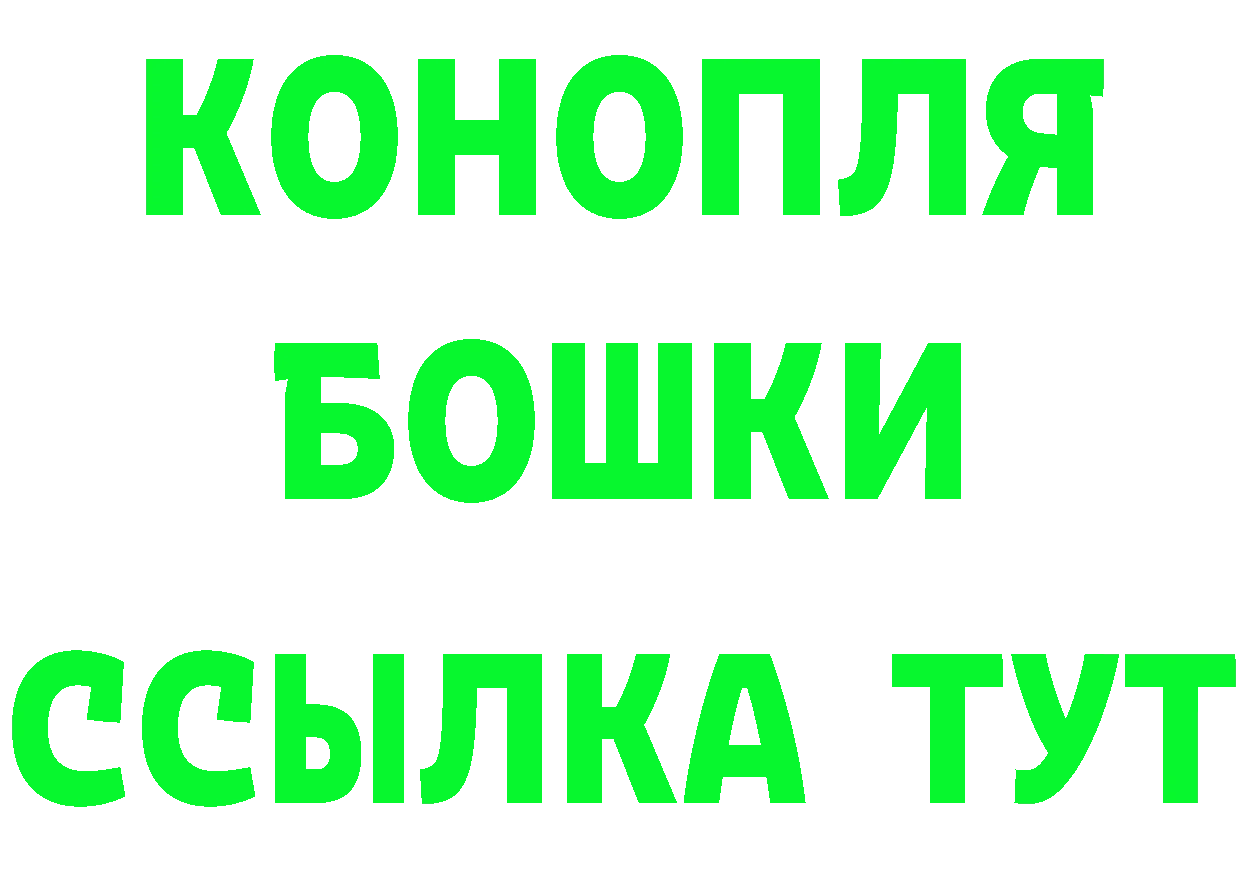 КОНОПЛЯ

БОШКИ

ССЫЛКА ТУТ